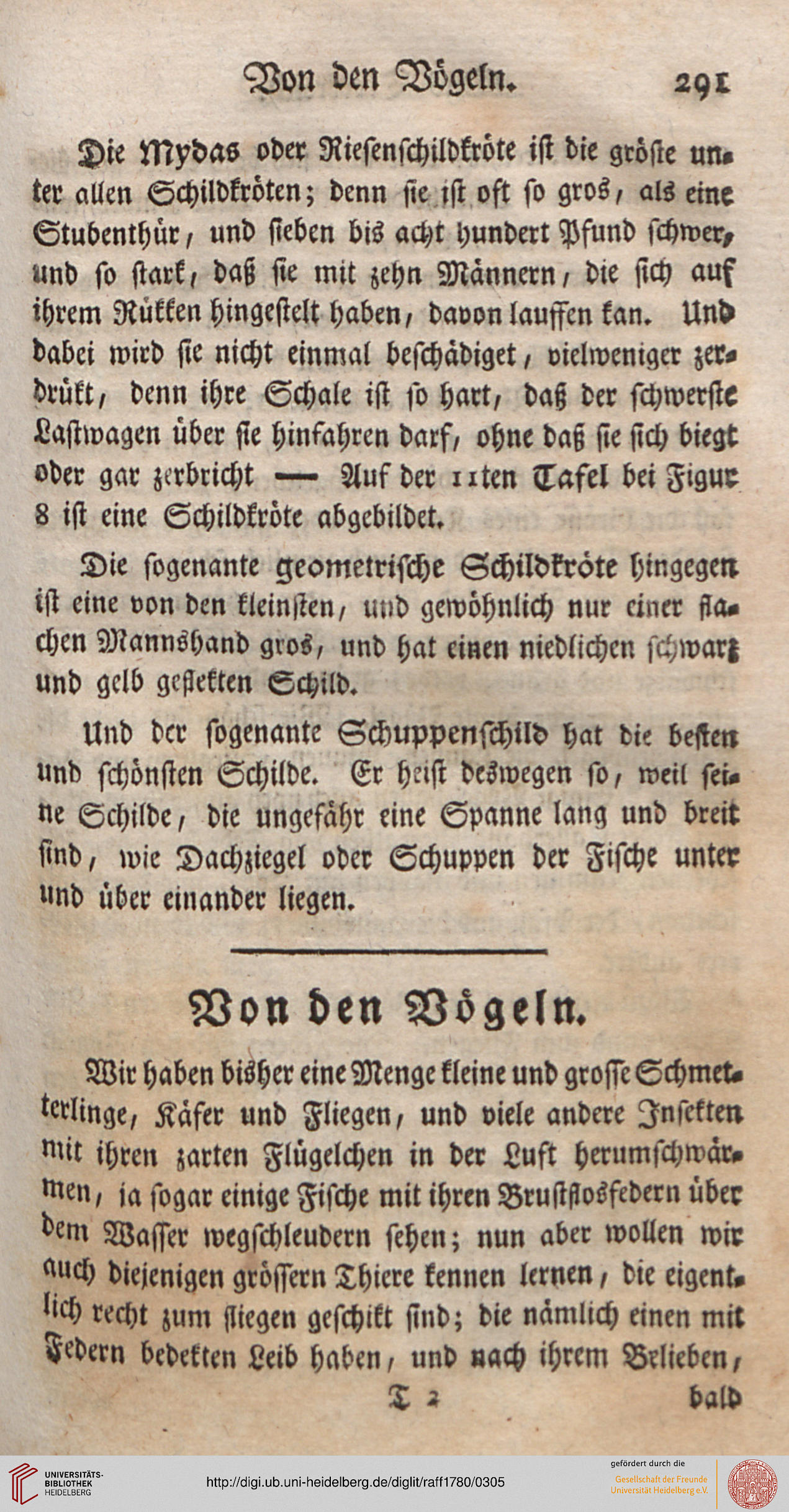 Von den Vögeln. 291

Die Mydas oder Riesenschildkröte ist die gröste unter allen Schildkröten; denn sie ist oft so gros, als eine Stubenthür, und sieben bis acht hundert Pfund schwer, und so stark, daß sie mit zehn Männern, die sich auf ihrem Rükken hingestelt haben, davon lauffen kan. Und dabei wird sie nicht einmal beschädiget, vielweniger zerdrükt, denn ihre Schale ist so hart, daß der schwerste Lastwagen über sie hinfahren darf, ohne daß sie sich biegt oder gar zerbricht — Auf der 11ten Tafel bei Figur 8 ist eine Schildkröte abgebildet.

Die sogenante geometrische Schildkröte hingegen ist eine von den kleinsten, und gewöhnlich nur einer flachen Mannshand gros, und hat einen niedlichen schwarz und gelb geflekten Schild.

Und der sogenante Schuppenschild hat die besten und schönsten Schilde. Er heist deswegen so, weil seine Schilde, die ungefähr eine Spanne lang und breit sind, wie Dachziegel oder Schuppen der Fische unter und über einander liegen.

Von den Vögeln.

Wir haben bisher eine Menge kleine und grosse Schmetterlinge, Käfer und Fliegen, und viele andere Insekten mit ihren zarten Flügelchen in der Luft herumschwärmen, ia sogar einige Fische mit ihren Brustflosfedern über dem Wasser wegschleudern sehen; nun aber wollen wir auch diejenigen grössern Thiere kennen lernen, die eigentlich recht zum fliegen geschikt sind; die nämlich einen mit Federn bedekten Leib haben, und nach ihrem Belieben,

T 2 bald

UNIVERSITÄTS-BIBLIOTHEK HEIDELBERG
http://digi.ub.uni-heidelberg.de/diglit/raff1780/0305
gefördert durch die Gesellschaft der Freunde Universität Heidelberg e.V.